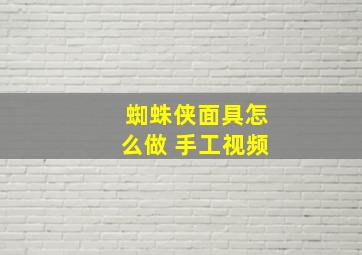 蜘蛛侠面具怎么做 手工视频